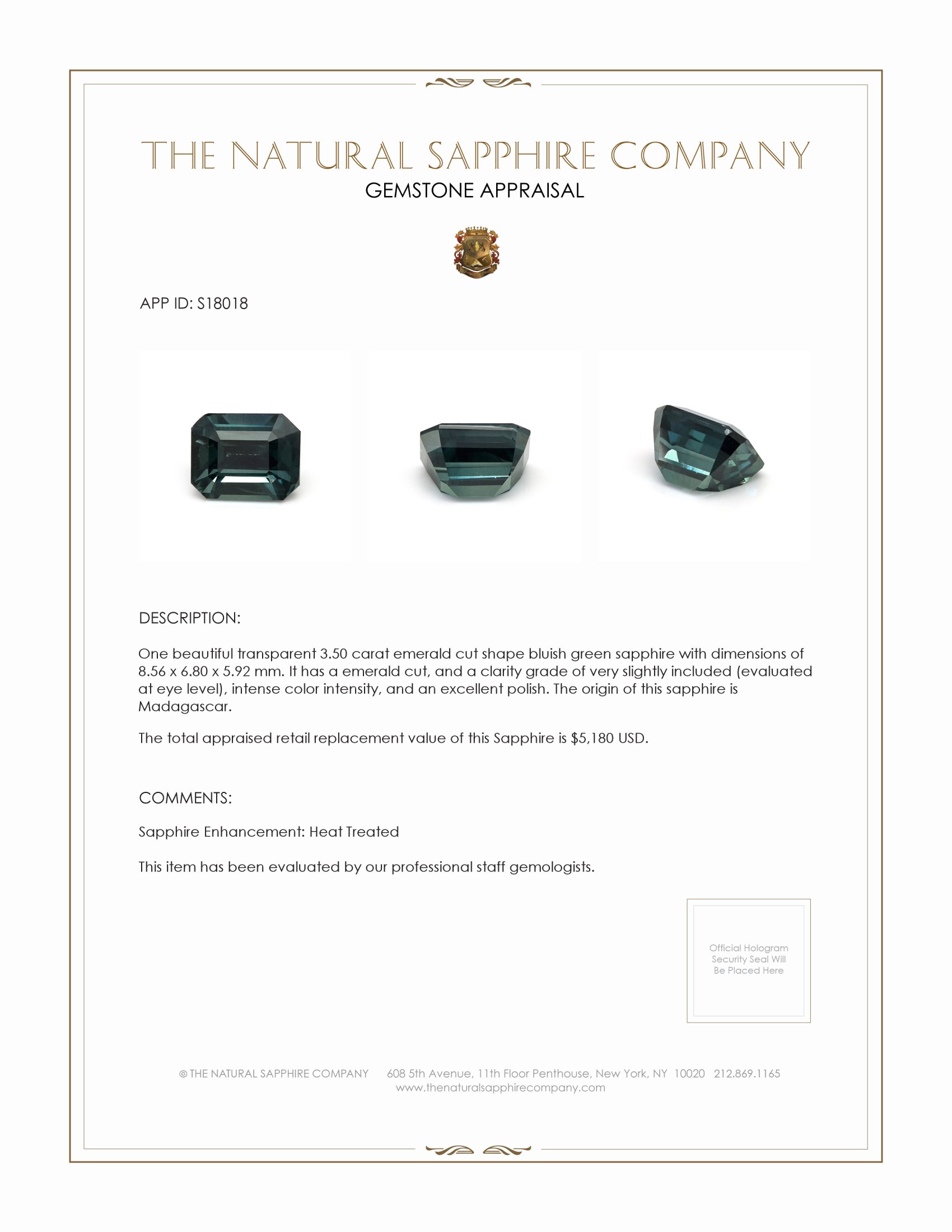 THE NATURAL SAPPHIRE COMPANY
GEMSTONE APPRAISAL

APP ID: S18018

DESCRIPTION:

One beautiful transparent 3.50 carat emerald cut shape bluish green sapphire with dimensions of 8.56 x 6.80 x 5.92 mm. It has a emerald cut, and a clarity grade of very slightly included (evaluated at eye level), intense color intensity, and an excellent polish. The origin of this sapphire is Madagascar.

The total appraised retail replacement value of this Sapphire is $5,180 USD.

COMMENTS:

Sapphire Enhancement: Heat Treated

This item has been evaluated by our professional staff gemologists.

Official Hologram Security Seal Will Be Placed Here

© THE NATURAL SAPPHIRE COMPANY 608 5th Avenue, 11th Floor Penthouse, New York, NY 10020 212.869.1165
www.thenaturalsapphirecompany.com